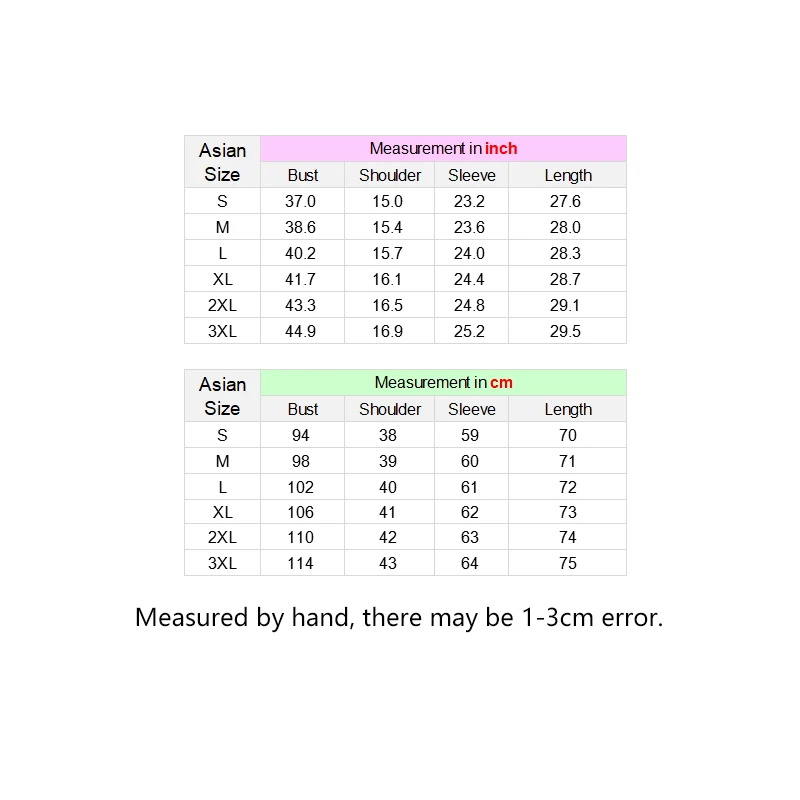 | Asian Size | Measurement in inch | | | |
|---|---|---|---|---|
| | Bust | Shoulder | Sleeve | Length |
| S | 37.0 | 15.0 | 23.2 | 27.6 |
| M | 38.6 | 15.4 | 23.6 | 28.0 |
| L | 40.2 | 15.7 | 24.0 | 28.3 |
| XL | 41.7 | 16.1 | 24.4 | 28.7 |
| 2XL | 43.3 | 16.5 | 24.8 | 29.1 |
| 3XL | 44.9 | 16.9 | 25.2 | 29.5 |

| Asian Size | Measurement in cm | | | |
|---|---|---|---|---|
| | Bust | Shoulder | Sleeve | Length |
| S | 94 | 38 | 59 | 70 |
| M | 98 | 39 | 60 | 71 |
| L | 102 | 40 | 61 | 72 |
| XL | 106 | 41 | 62 | 73 |
| 2XL | 110 | 42 | 63 | 74 |
| 3XL | 114 | 43 | 64 | 75 |

Measured by hand, there may be 1-3cm error.